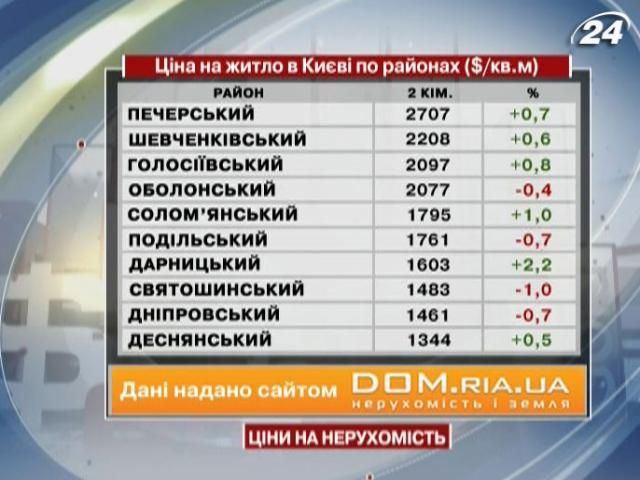 24

Ціна на житло в Києві по районах ($/кв.м)

| РАЙОН | 2 КІМ. | % |
|---|---|---|
| ПЕЧЕРСЬКИЙ | 2707 | +0,7 |
| ШЕВЧЕНКІВСЬКИЙ | 2208 | +0,6 |
| ГОЛОСІЇВСЬКИЙ | 2097 | +0,8 |
| ОБОЛОНСЬКИЙ | 2077 | -0,4 |
| СОЛОМ'ЯНСЬКИЙ | 1795 | +1,0 |
| ПОДІЛЬСЬКИЙ | 1761 | -0,7 |
| ДАРНИЦЬКИЙ | 1603 | +2,2 |
| СВЯТОШИНСЬКИЙ | 1483 | -1,0 |
| ДНІПРОВСЬКИЙ | 1461 | -0,7 |
| ДЕСНЯНСЬКИЙ | 1344 | +0,5 |

Дані надано сайтом DOM.RIA.UA нерухомість і земля

ЦІНИ НА НЕРУХОМІСТЬ